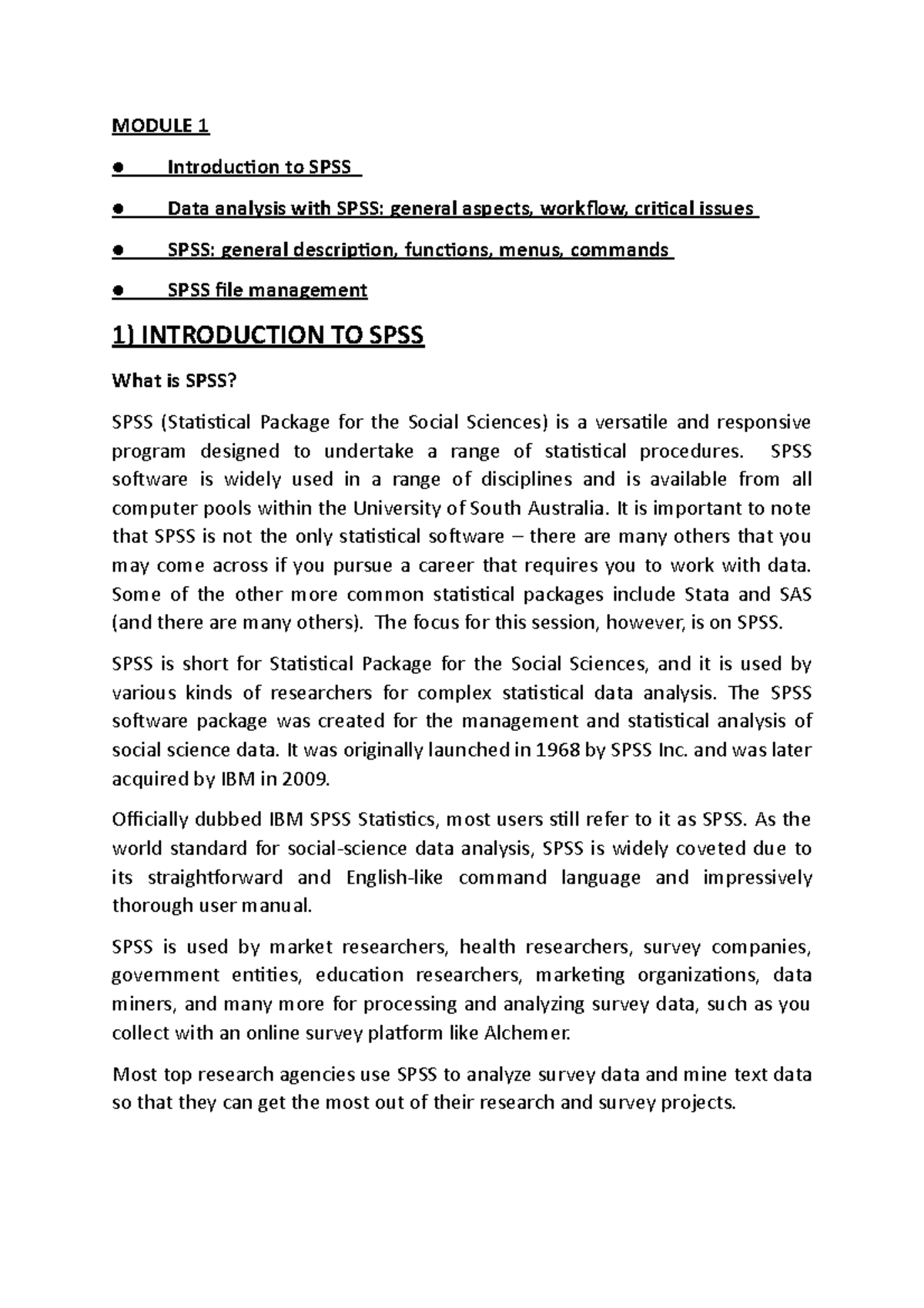 MODULE 1

• Introduction to SPSS

• Data analysis with SPSS: general aspects, workflow, critical issues

• SPSS: general description, functions, menus, commands

• SPSS file management

1) INTRODUCTION TO SPSS

What is SPSS?

SPSS (Statistical Package for the Social Sciences) is a versatile and responsive program designed to undertake a range of statistical procedures. SPSS software is widely used in a range of disciplines and is available from all computer pools within the University of South Australia. It is important to note that SPSS is not the only statistical software – there are many others that you may come across if you pursue a career that requires you to work with data. Some of the other more common statistical packages include Stata and SAS (and there are many others). The focus for this session, however, is on SPSS.

SPSS is short for Statistical Package for the Social Sciences, and it is used by various kinds of researchers for complex statistical data analysis. The SPSS software package was created for the management and statistical analysis of social science data. It was originally launched in 1968 by SPSS Inc. and was later acquired by IBM in 2009.

Officially dubbed IBM SPSS Statistics, most users still refer to it as SPSS. As the world standard for social-science data analysis, SPSS is widely coveted due to its straightforward and English-like command language and impressively thorough user manual.

SPSS is used by market researchers, health researchers, survey companies, government entities, education researchers, marketing organizations, data miners, and many more for processing and analyzing survey data, such as you collect with an online survey platform like Alchemer.

Most top research agencies use SPSS to analyze survey data and mine text data so that they can get the most out of their research and survey projects.